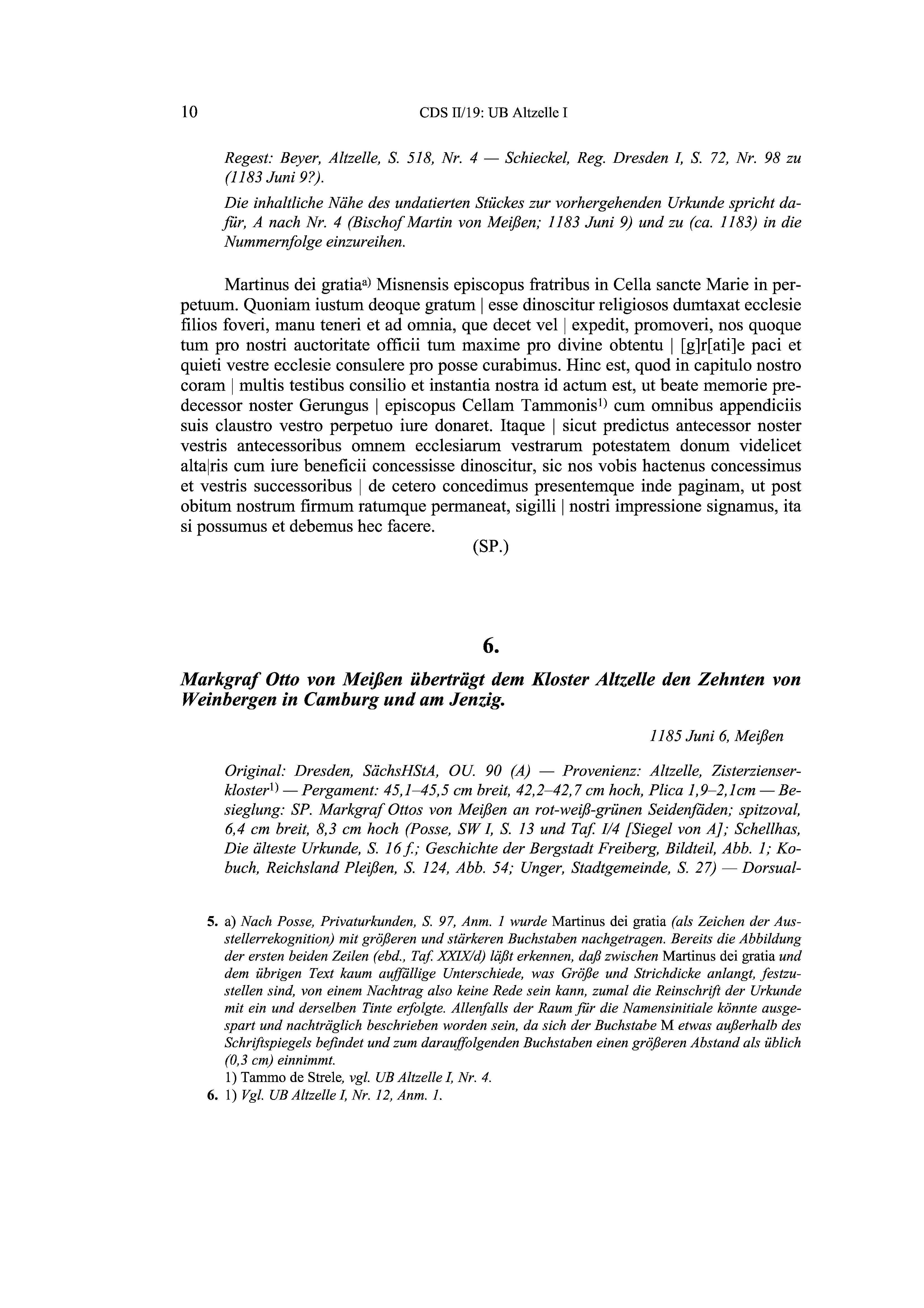 10 CDS II/19: UB Altzelle I

Regest: Beyer, Altzelle, S. 518, Nr. 4 — Schieckel, Reg. Dresden I, S. 72, Nr. 98 zu (1183 Juni 9?).

Die inhaltliche Nähe des undatierten Stückes zur vorhergehenden Urkunde spricht dafür, A nach Nr. 4 (Bischof Martin von Meißen; 1183 Juni 9) und zu (ca. 1183) in die Nummernfolge einzureihen.

Martinus dei gratia$^{a)}$ Misnensis episcopus fratribus in Cella sancte Marie in perpetuum. Quoniam iustum deoque gratum | esse dinoscitur religiosos dumtaxat ecclesie filios foveri, manu teneri et ad omnia, que decet vel | expedit, promoveri, nos quoque tum pro nostri auctoritate officii tum maxime pro divine obtentu | [g]r[ati]e paci et quieti vestre ecclesie consulere pro posse curabimus. Hinc est, quod in capitulo nostro coram | multis testibus consilio et instantia nostra id actum est, ut beate memorie predecessor noster Gerungus | episcopus Cellam Tammonis$^{1)}$ cum omnibus appendiciis suis claustro vestro perpetuo iure donaret. Itaque | sicut predictus antecessor noster vestris antecessoribus omnem ecclesiarum vestrarum potestatem donum videlicet alta|ris cum iure beneficii concessisse dinoscitur, sic nos vobis hactenus concessimus et vestris successoribus | de cetero concedimus presentemque inde paginam, ut post obitum nostrum firmum ratumque permaneat, sigilli | nostri impressione signamus, ita si possumus et debemus hec facere.

(SP.)

6.

Markgraf Otto von Meißen überträgt dem Kloster Altzelle den Zehnten von Weinbergen in Camburg und am Jenzig.

1185 Juni 6, Meißen

Original: Dresden, SächsHStA, OU. 90 (A) — Provenienz: Altzelle, Zisterzienserkloster$^{1)}$ — Pergament: 45,1–45,5 cm breit, 42,2–42,7 cm hoch, Plica 1,9–2,1cm — Besieglung: SP. Markgraf Ottos von Meißen an rot-weiß-grünen Seidenfäden; spitzoval, 6,4 cm breit, 8,3 cm hoch (Posse, SW I, S. 13 und Taf. I/4 [Siegel von A]; Schellhas, Die älteste Urkunde, S. 16 f.; Geschichte der Bergstadt Freiberg, Bildteil, Abb. 1; Kobuch, Reichsland Pleißen, S. 124, Abb. 54; Unger, Stadtgemeinde, S. 27) — Dorsual-

5. a) Nach Posse, Privaturkunden, S. 97, Anm. 1 wurde Martinus dei gratia (als Zeichen der Ausstellerrekognition) mit größeren und stärkeren Buchstaben nachgetragen. Bereits die Abbildung der ersten beiden Zeilen (ebd., Taf. XXIX/d) läßt erkennen, daß zwischen Martinus dei gratia und dem übrigen Text kaum auffällige Unterschiede, was Größe und Strichdicke anlangt, festzustellen sind, von einem Nachtrag also keine Rede sein kann, zumal die Reinschrift der Urkunde mit ein und derselben Tinte erfolgte. Allenfalls der Raum für die Namensinitiale könnte ausgespart und nachträglich beschrieben worden sein, da sich der Buchstabe M etwas außerhalb des Schriftspiegels befindet und zum darauffolgenden Buchstaben einen größeren Abstand als üblich (0,3 cm) einnimmt.
1) Tammo de Strele, vgl. UB Altzelle I, Nr. 4.
6. 1) Vgl. UB Altzelle I, Nr. 12, Anm. 1.